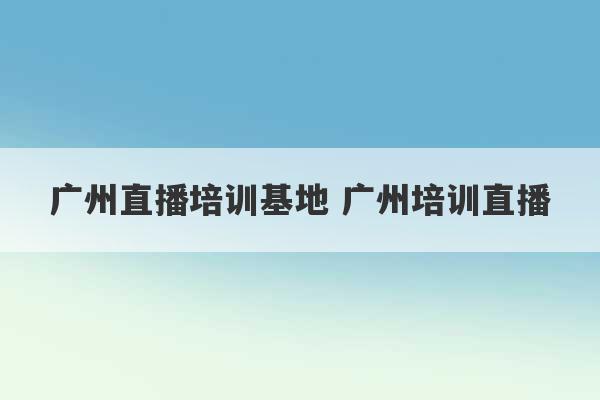 广州直播培训基地 广州培训直播